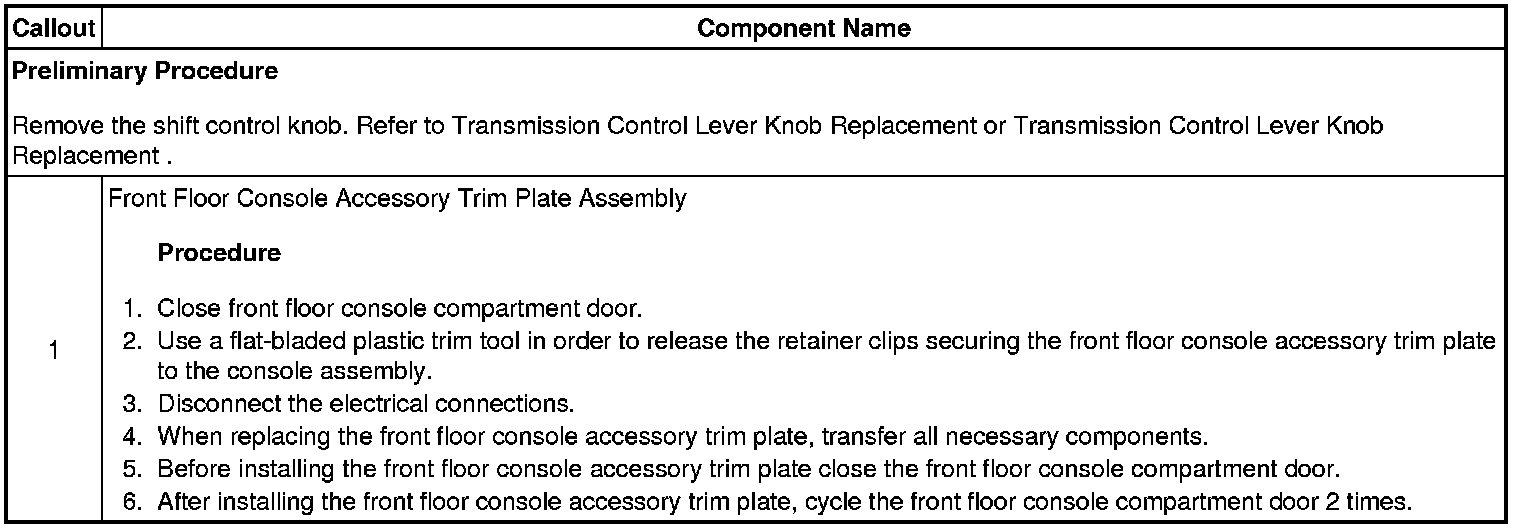 | Callout | Component Name |
|---|---|
| Preliminary Procedure Remove the shift control knob. Refer to Transmission Control Lever Knob Replacement or Transmission Control Lever Knob Replacement . | |
| 1 | Front Floor Console Accessory Trim Plate Assembly Procedure 1. Close front floor console compartment door. 2. Use a flat-bladed plastic trim tool in order to release the retainer clips securing the front floor console accessory trim plate to the console assembly. 3. Disconnect the electrical connections. 4. When replacing the front floor console accessory trim plate, transfer all necessary components. 5. Before installing the front floor console accessory trim plate close the front floor console compartment door. 6. After installing the front floor console accessory trim plate, cycle the front floor console compartment door 2 times. |